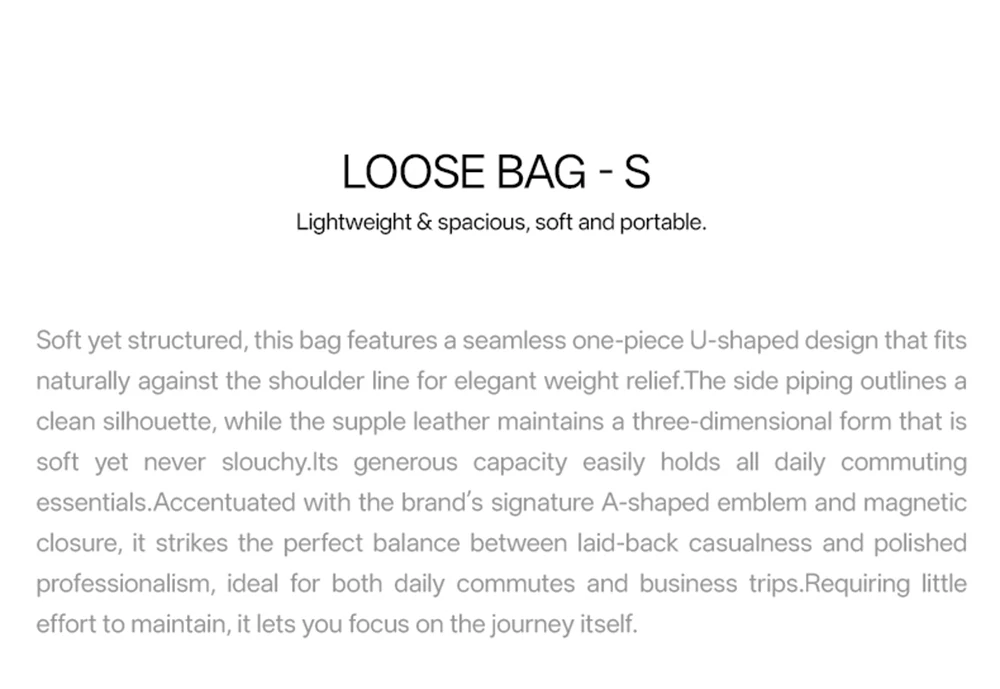 LOOSE BAG - S

Lightweight & spacious, soft and portable.

Soft yet structured, this bag features a seamless one-piece U-shaped design that fits naturally against the shoulder line for elegant weight relief.The side piping outlines a clean silhouette, while the supple leather maintains a three-dimensional form that is soft yet never slouchy.Its generous capacity easily holds all daily commuting essentials.Accentuated with the brand's signature A-shaped emblem and magnetic closure, it strikes the perfect balance between laid-back casualness and polished professionalism, ideal for both daily commutes and business trips.Requiring little effort to maintain, it lets you focus on the journey itself.